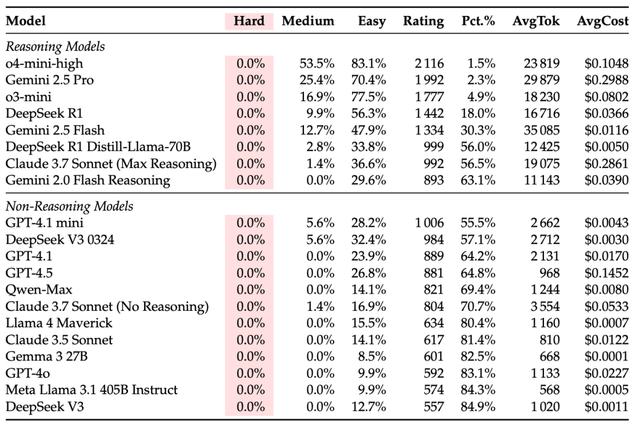 | Model | Hard | Medium | Easy | Rating | Pct.% | AvgTok | AvgCost |
|---|---|---|---|---|---|---|---|
| *Reasoning Models* | | | | | | | |
| o4-mini-high | 0.0% | 53.5% | 83.1% | 2 116 | 1.5% | 23 819 | \$0.1048 |
| Gemini 2.5 Pro | 0.0% | 25.4% | 70.4% | 1 992 | 2.3% | 29 879 | \$0.2988 |
| o3-mini | 0.0% | 16.9% | 77.5% | 1 777 | 4.9% | 18 230 | \$0.0802 |
| DeepSeek R1 | 0.0% | 9.9% | 56.3% | 1 442 | 18.0% | 16 716 | \$0.0366 |
| Gemini 2.5 Flash | 0.0% | 12.7% | 47.9% | 1 334 | 30.3% | 35 085 | \$0.0116 |
| DeepSeek R1 Distill-Llama-70B | 0.0% | 2.8% | 33.8% | 999 | 56.0% | 12 425 | \$0.0050 |
| Claude 3.7 Sonnet (Max Reasoning) | 0.0% | 1.4% | 36.6% | 992 | 56.5% | 19 075 | \$0.2861 |
| Gemini 2.0 Flash Reasoning | 0.0% | 0.0% | 29.6% | 893 | 63.1% | 11 143 | \$0.0390 |
| *Non-Reasoning Models* | | | | | | | |
| GPT-4.1 mini | 0.0% | 5.6% | 28.2% | 1 006 | 55.5% | 2 662 | \$0.0043 |
| DeepSeek V3 0324 | 0.0% | 5.6% | 32.4% | 984 | 57.1% | 2 712 | \$0.0030 |
| GPT-4.1 | 0.0% | 0.0% | 23.9% | 889 | 64.2% | 2 131 | \$0.0170 |
| GPT-4.5 | 0.0% | 0.0% | 26.8% | 881 | 64.8% | 968 | \$0.1452 |
| Qwen-Max | 0.0% | 0.0% | 14.1% | 821 | 69.4% | 1 244 | \$0.0080 |
| Claude 3.7 Sonnet (No Reasoning) | 0.0% | 1.4% | 16.9% | 804 | 70.7% | 3 554 | \$0.0533 |
| Llama 4 Maverick | 0.0% | 0.0% | 15.5% | 634 | 80.4% | 1 160 | \$0.0007 |
| Claude 3.5 Sonnet | 0.0% | 0.0% | 14.1% | 617 | 81.4% | 810 | \$0.0122 |
| Gemma 3 27B | 0.0% | 0.0% | 8.5% | 601 | 82.5% | 668 | \$0.0001 |
| GPT-4o | 0.0% | 0.0% | 9.9% | 592 | 83.1% | 1 133 | \$0.0227 |
| Meta Llama 3.1 405B Instruct | 0.0% | 0.0% | 9.9% | 574 | 84.3% | 568 | \$0.0005 |
| DeepSeek V3 | 0.0% | 0.0% | 12.7% | 557 | 84.9% | 1 020 | \$0.0011 |